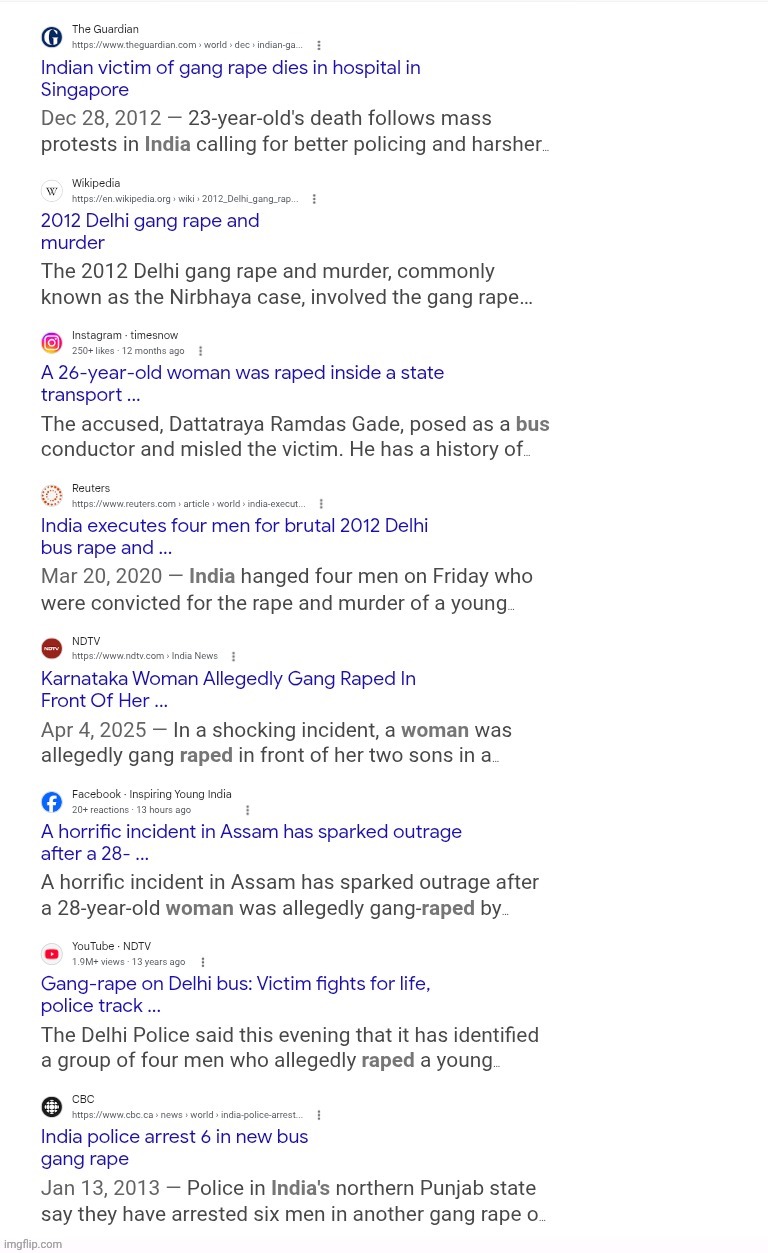 The Guardian
https://www.theguardian.com › world › dec › indian-ga...

Indian victim of gang rape dies in hospital in Singapore

Dec 28, 2012 — 23-year-old's death follows mass protests in India calling for better policing and harsher...

Wikipedia
https://en.wikipedia.org › wiki › 2012_Delhi_gang_rap...

2012 Delhi gang rape and murder

The 2012 Delhi gang rape and murder, commonly known as the Nirbhaya case, involved the gang rape...

Instagram · timesnow
250+ likes · 12 months ago

A 26-year-old woman was raped inside a state transport ...

The accused, Dattatraya Ramdas Gade, posed as a bus conductor and misled the victim. He has a history of...

Reuters
https://www.reuters.com › article › world › india-execut...

India executes four men for brutal 2012 Delhi bus rape and ...

Mar 20, 2020 — India hanged four men on Friday who were convicted for the rape and murder of a young...

NDTV
https://www.ndtv.com › India News

Karnataka Woman Allegedly Gang Raped In Front Of Her ...

Apr 4, 2025 — In a shocking incident, a woman was allegedly gang raped in front of her two sons in a...

Facebook · Inspiring Young India
20+ reactions · 13 hours ago

A horrific incident in Assam has sparked outrage after a 28- ...

A horrific incident in Assam has sparked outrage after a 28-year-old woman was allegedly gang-raped by...

YouTube · NDTV
1.9M+ views · 13 years ago

Gang-rape on Delhi bus: Victim fights for life, police track ...

The Delhi Police said this evening that it has identified a group of four men who allegedly raped a young...

CBC
https://www.cbc.ca › news › world › india-police-arrest...

India police arrest 6 in new bus gang rape

Jan 13, 2013 — Police in India's northern Punjab state say they have arrested six men in another gang rape o...

imgflip.com